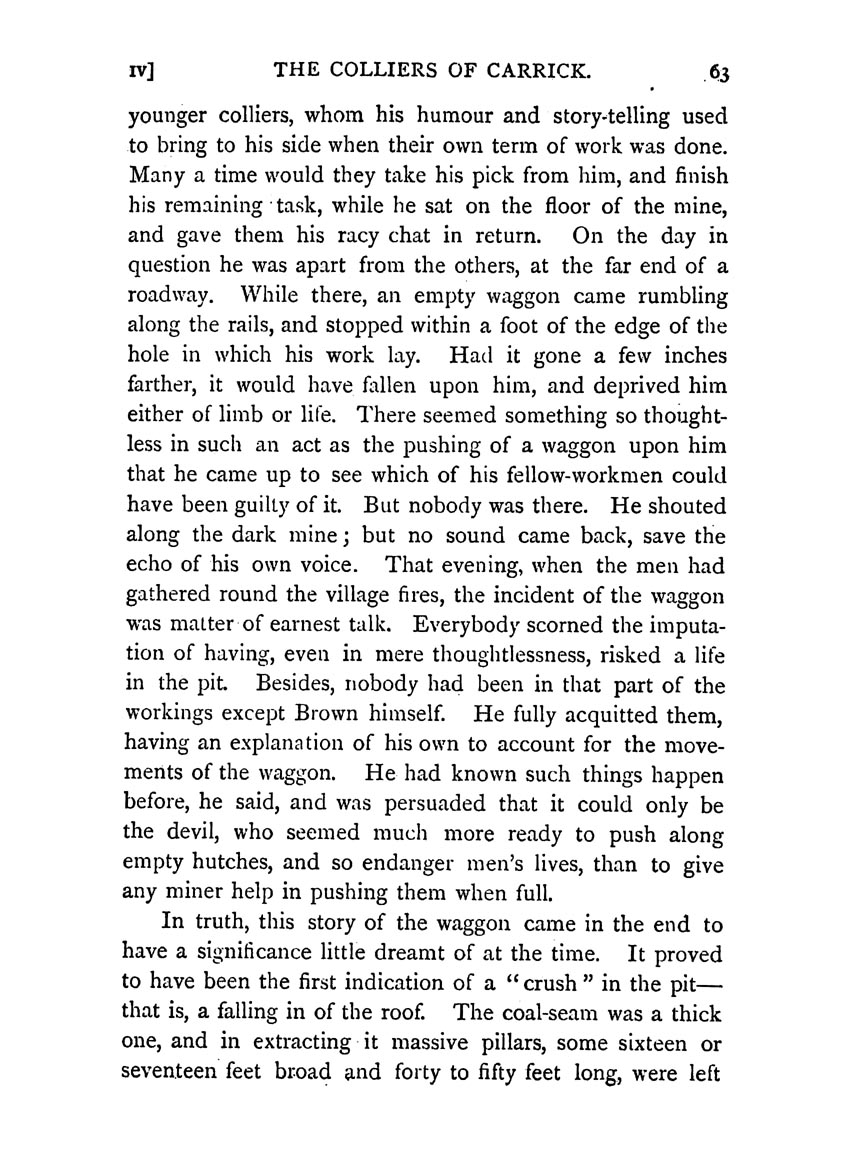 IV] THE COLLIERS OF CARRICK. 63

younger colliers, whom his humour and story-telling used to bring to his side when their own term of work was done. Many a time would they take his pick from him, and finish his remaining task, while he sat on the floor of the mine, and gave them his racy chat in return. On the day in question he was apart from the others, at the far end of a roadway. While there, an empty waggon came rumbling along the rails, and stopped within a foot of the edge of the hole in which his work lay. Had it gone a few inches farther, it would have fallen upon him, and deprived him either of limb or life. There seemed something so thoughtless in such an act as the pushing of a waggon upon him that he came up to see which of his fellow-workmen could have been guilty of it. But nobody was there. He shouted along the dark mine; but no sound came back, save the echo of his own voice. That evening, when the men had gathered round the village fires, the incident of the waggon was matter of earnest talk. Everybody scorned the imputation of having, even in mere thoughtlessness, risked a life in the pit. Besides, nobody had been in that part of the workings except Brown himself. He fully acquitted them, having an explanation of his own to account for the movements of the waggon. He had known such things happen before, he said, and was persuaded that it could only be the devil, who seemed much more ready to push along empty hutches, and so endanger men's lives, than to give any miner help in pushing them when full.

In truth, this story of the waggon came in the end to have a significance little dreamt of at the time. It proved to have been the first indication of a "crush" in the pit—that is, a falling in of the roof. The coal-seam was a thick one, and in extracting it massive pillars, some sixteen or seventeen feet broad and forty to fifty feet long, were left